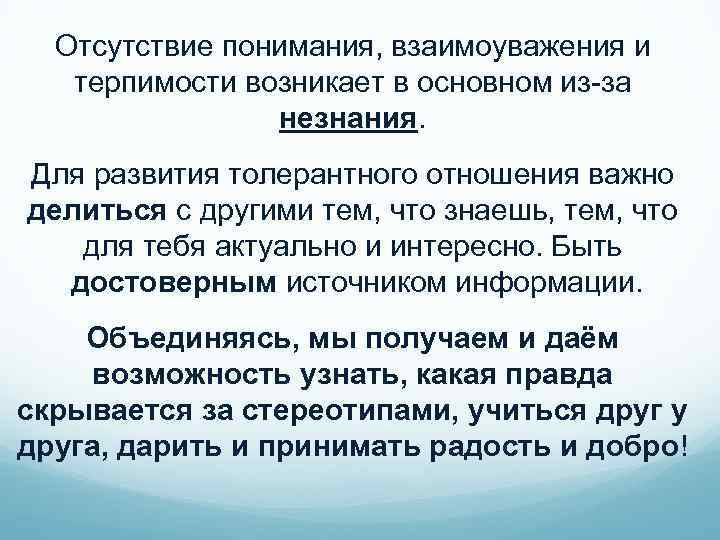 Отсутствие понимания, взаимоуважения и терпимости возникает в основном из-за незнания.

Для развития толерантного отношения важно делиться с другими тем, что знаешь, тем, что для тебя актуально и интересно. Быть достоверным источником информации.

Объединяясь, мы получаем и даём возможность узнать, какая правда скрывается за стереотипами, учиться друг у друга, дарить и принимать радость и добро!